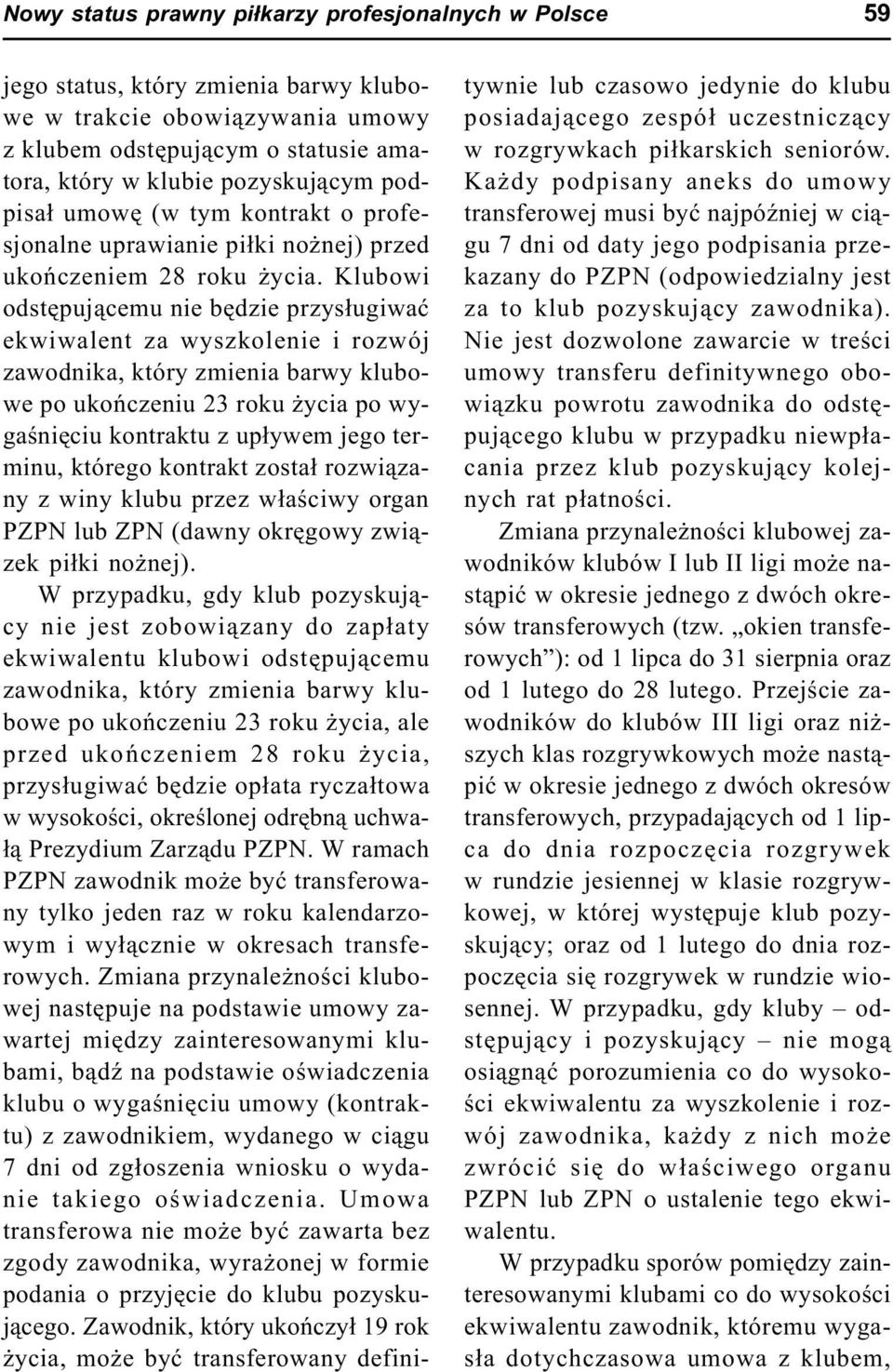 Nowy status prawny piłkarzy profesjonalnych w Polsce 59

jego status, który zmienia barwy klubowe w trakcie obowiązywania umowy z klubem odstępującym o statusie amatora, który w klubie pozyskującym podpisał umowę (w tym kontrakt o profesjonalne uprawianie piłki nożnej) przed ukończeniem 28 roku życia. Klubowi odstępującemu nie będzie przysługiwać ekwiwalent za wyszkolenie i rozwój zawodnika, który zmienia barwy klubowe po ukończeniu 23 roku życia po wygaśnięciu kontraktu z upływem jego terminu, którego kontrakt został rozwiązany z winy klubu przez właściwy organ PZPN lub ZPN (dawny okręgowy związek piłki nożnej).

W przypadku, gdy klub pozyskujący nie jest zobowiązany do zapłaty ekwiwalentu klubowi odstępującemu zawodnika, który zmienia barwy klubowe po ukończeniu 23 roku życia, ale przed ukończeniem 28 roku życia, przysługiwać będzie opłata ryczałtowa w wysokości, określonej odrębną uchwałą Prezydium Zarządu PZPN. W ramach PZPN zawodnik może być transferowany tylko jeden raz w roku kalendarzowym i wyłącznie w okresach transferowych. Zmiana przynależności klubowej następuje na podstawie umowy zawartej między zainteresowanymi klubami, bądź na podstawie oświadczenia klubu o wygaśnięciu umowy (kontraktu) z zawodnikiem, wydanego w ciągu 7 dni od zgłoszenia wniosku o wydanie takiego oświadczenia. Umowa transferowa nie może być zawarta bez zgody zawodnika, wyrażonej w formie podania o przyjęcie do klubu pozyskującego. Zawodnik, który ukończył 19 rok życia, może być transferowany definitywnie lub czasowo jedynie do klubu posiadającego zespół uczestniczący w rozgrywkach piłkarskich seniorów. Każdy podpisany aneks do umowy transferowej musi być najpóźniej w ciągu 7 dni od daty jego podpisania przekazany do PZPN (odpowiedzialny jest za to klub pozyskujący zawodnika). Nie jest dozwolone zawarcie w treści umowy transferu definitywnego obowiązku powrotu zawodnika do odstępującego klubu w przypadku niewpłacania przez klub pozyskujący kolejnych rat płatności.

Zmiana przynależności klubowej zawodników klubów I lub II ligi może nastąpić w okresie jednego z dwóch okresów transferowych (tzw. „okien transferowych”): od 1 lipca do 31 sierpnia oraz od 1 lutego do 28 lutego. Przejście zawodników do klubów III ligi oraz niższych klas rozgrywkowych może nastąpić w okresie jednego z dwóch okresów transferowych, przypadających od 1 lipca do dnia rozpoczęcia rozgrywek w rundzie jesiennej w klasie rozgrywkowej, w której występuje klub pozyskujący; oraz od 1 lutego do dnia rozpoczęcia się rozgrywek w rundzie wiosennej. W przypadku, gdy kluby – odstępujący i pozyskujący – nie mogą osiągnąć porozumienia co do wysokości ekwiwalentu za wyszkolenie i rozwój zawodnika, każdy z nich może zwrócić się do właściwego organu PZPN lub ZPN o ustalenie tego ekwiwalentu.

W przypadku sporów pomiędzy zainteresowanymi klubami co do wysokości ekwiwalentu zawodnik, któremu wygasła dotychczasowa umowa z klubem,